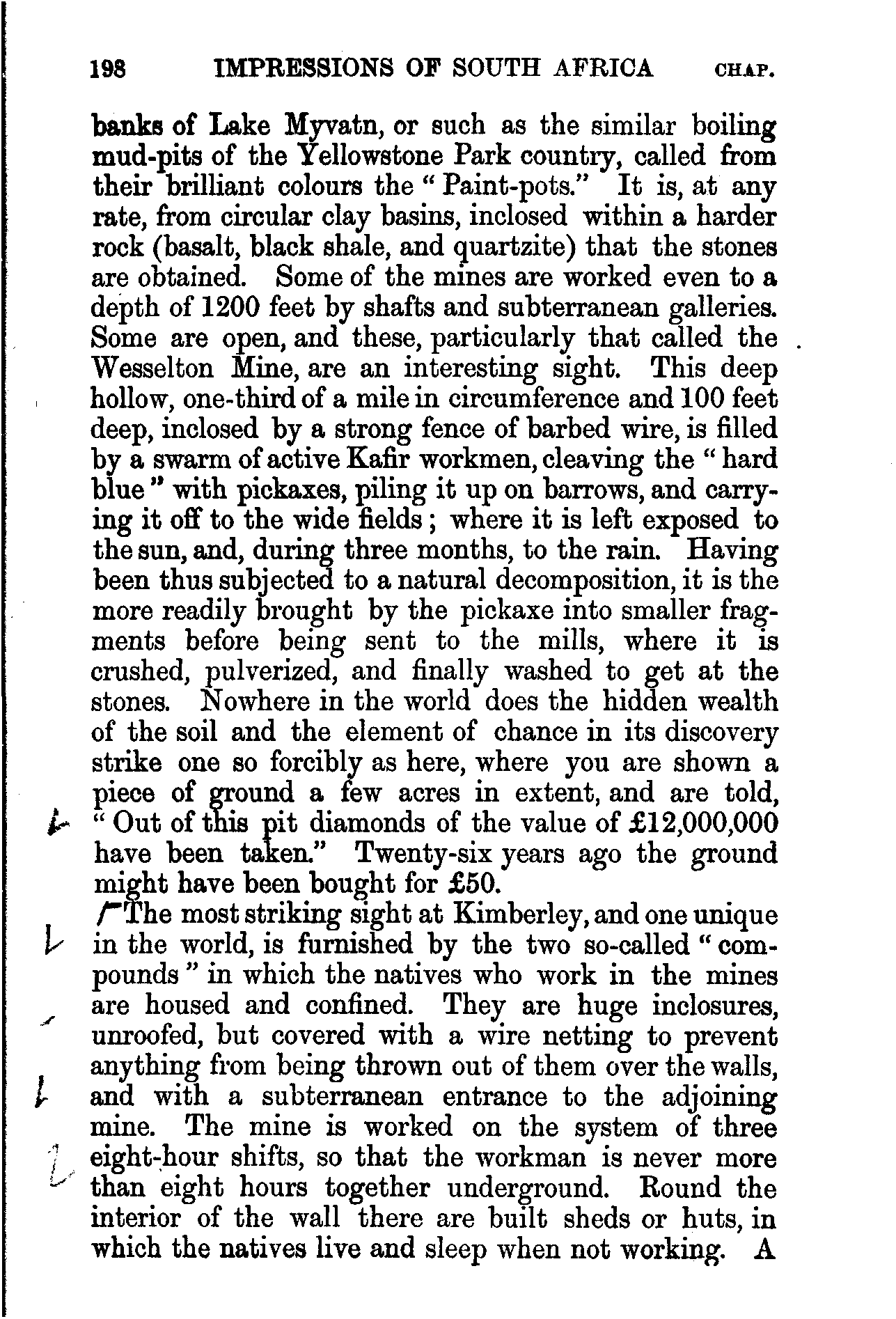 198 IMPRESSIONS OF SOUTH AFRICA CHAP.

banks of Lake Myvatn, or such as the similar boiling mud-pits of the Yellowstone Park country, called from their brilliant colours the "Paint-pots." It is, at any rate, from circular clay basins, inclosed within a harder rock (basalt, black shale, and quartzite) that the stones are obtained. Some of the mines are worked even to a depth of 1200 feet by shafts and subterranean galleries. Some are open, and these, particularly that called the Wesselton Mine, are an interesting sight. This deep hollow, one-third of a mile in circumference and 100 feet deep, inclosed by a strong fence of barbed wire, is filled by a swarm of active Kafir workmen, cleaving the "hard blue" with pickaxes, piling it up on barrows, and carrying it off to the wide fields; where it is left exposed to the sun, and, during three months, to the rain. Having been thus subjected to a natural decomposition, it is the more readily brought by the pickaxe into smaller fragments before being sent to the mills, where it is crushed, pulverized, and finally washed to get at the stones. Nowhere in the world does the hidden wealth of the soil and the element of chance in its discovery strike one so forcibly as here, where you are shown a piece of ground a few acres in extent, and are told, "Out of this pit diamonds of the value of £12,000,000 have been taken." Twenty-six years ago the ground might have been bought for £50.

The most striking sight at Kimberley, and one unique in the world, is furnished by the two so-called "compounds" in which the natives who work in the mines are housed and confined. They are huge inclosures, unroofed, but covered with a wire netting to prevent anything from being thrown out of them over the walls, and with a subterranean entrance to the adjoining mine. The mine is worked on the system of three eight-hour shifts, so that the workman is never more than eight hours together underground. Round the interior of the wall there are built sheds or huts, in which the natives live and sleep when not working. A